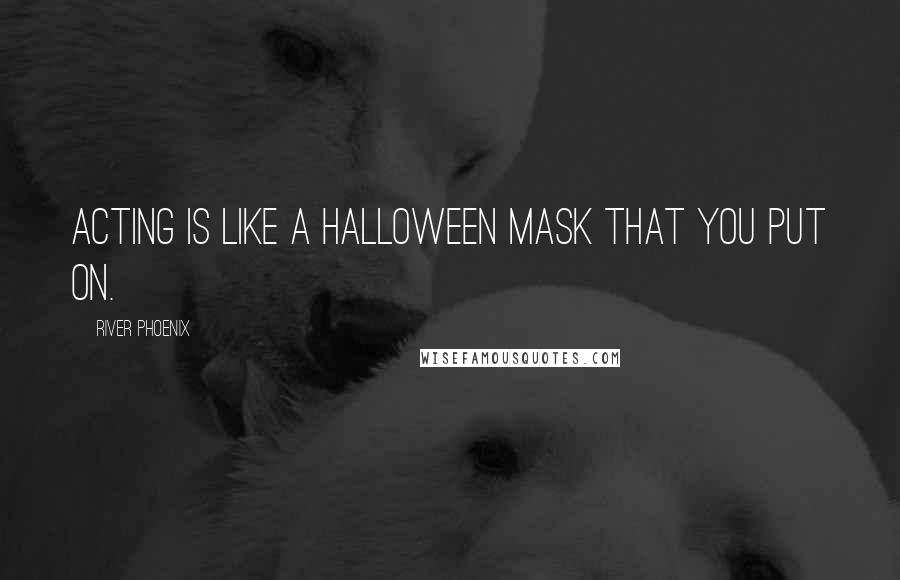 ACTING IS LIKE A HALLOWEEN MASK THAT YOU PUT ON.

RIVER PHOENIX

WISEFAMOUSQUOTES.COM